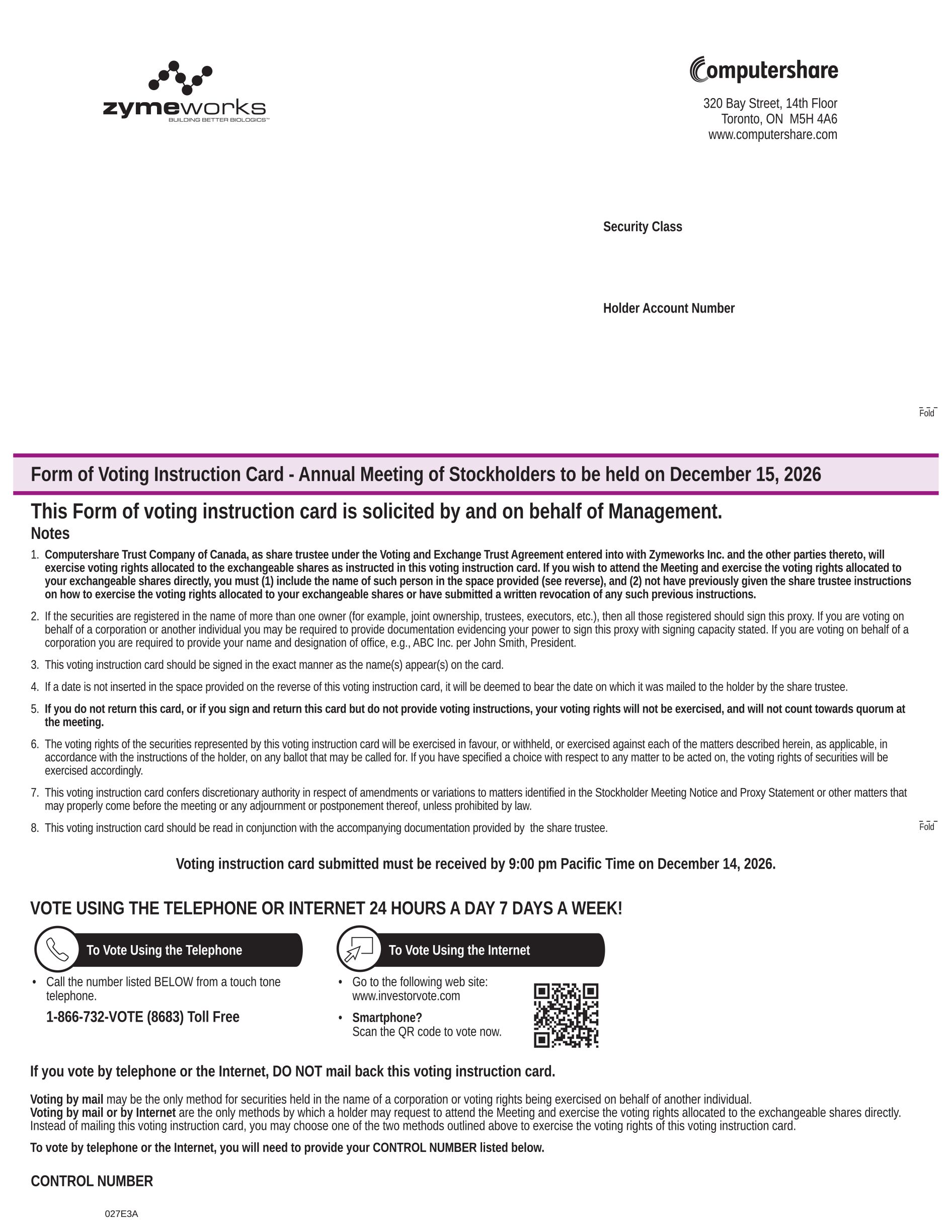 zymeworks
BUILDING BETTER BIOLOGICS™

Computershare

320 Bay Street, 14th Floor
Toronto, ON M5H 4A6
www.computershare.com

Security Class

Holder Account Number

Fold

Form of Voting Instruction Card - Annual Meeting of Stockholders to be held on December 15, 2026

This Form of voting instruction card is solicited by and on behalf of Management.

Notes

1. Computershare Trust Company of Canada, as share trustee under the Voting and Exchange Trust Agreement entered into with Zymeworks Inc. and the other parties thereto, will exercise voting rights allocated to the exchangeable shares as instructed in this voting instruction card. If you wish to attend the Meeting and exercise the voting rights allocated to your exchangeable shares directly, you must (1) include the name of such person in the space provided (see reverse), and (2) not have previously given the share trustee instructions on how to exercise the voting rights allocated to your exchangeable shares or have submitted a written revocation of any such previous instructions.

2. If the securities are registered in the name of more than one owner (for example, joint ownership, trustees, executors, etc.), then all those registered should sign this proxy. If you are voting on behalf of a corporation or another individual you may be required to provide documentation evidencing your power to sign this proxy with signing capacity stated. If you are voting on behalf of a corporation you are required to provide your name and designation of office, e.g., ABC Inc. per John Smith, President.

3. This voting instruction card should be signed in the exact manner as the name(s) appear(s) on the card.

4. If a date is not inserted in the space provided on the reverse of this voting instruction card, it will be deemed to bear the date on which it was mailed to the holder by the share trustee.

5. If you do not return this card, or if you sign and return this card but do not provide voting instructions, your voting rights will not be exercised, and will not count towards quorum at the meeting.

6. The voting rights of the securities represented by this voting instruction card will be exercised in favour, or withheld, or exercised against each of the matters described herein, as applicable, in accordance with the instructions of the holder, on any ballot that may be called for. If you have specified a choice with respect to any matter to be acted on, the voting rights of securities will be exercised accordingly.

7. This voting instruction card confers discretionary authority in respect of amendments or variations to matters identified in the Stockholder Meeting Notice and Proxy Statement or other matters that may properly come before the meeting or any adjournment or postponement thereof, unless prohibited by law.

8. This voting instruction card should be read in conjunction with the accompanying documentation provided by the share trustee.

Fold

Voting instruction card submitted must be received by 9:00 pm Pacific Time on December 14, 2026.

VOTE USING THE TELEPHONE OR INTERNET 24 HOURS A DAY 7 DAYS A WEEK!

To Vote Using the Telephone

• Call the number listed BELOW from a touch tone telephone.

1-866-732-VOTE (8683) Toll Free

To Vote Using the Internet

• Go to the following web site: www.investorvote.com

• Smartphone?
Scan the QR code to vote now.

If you vote by telephone or the Internet, DO NOT mail back this voting instruction card.

Voting by mail may be the only method for securities held in the name of a corporation or voting rights being exercised on behalf of another individual.
Voting by mail or by Internet are the only methods by which a holder may request to attend the Meeting and exercise the voting rights allocated to the exchangeable shares directly.
Instead of mailing this voting instruction card, you may choose one of the two methods outlined above to exercise the voting rights of this voting instruction card.

To vote by telephone or the Internet, you will need to provide your CONTROL NUMBER listed below.

CONTROL NUMBER

027E3A